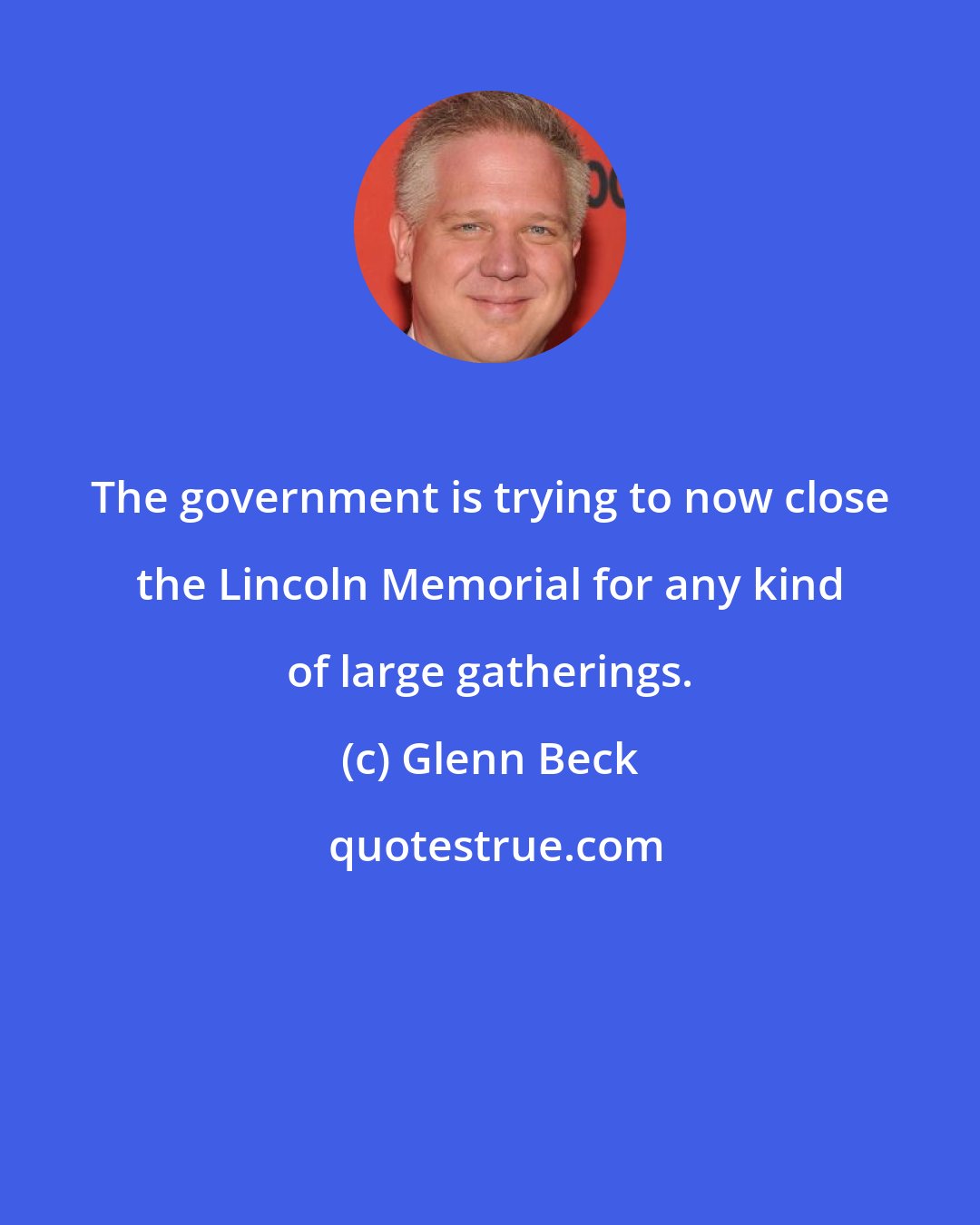 The government is trying to now close the Lincoln Memorial for any kind of large gatherings.

(c) Glenn Beck

quotestrue.com